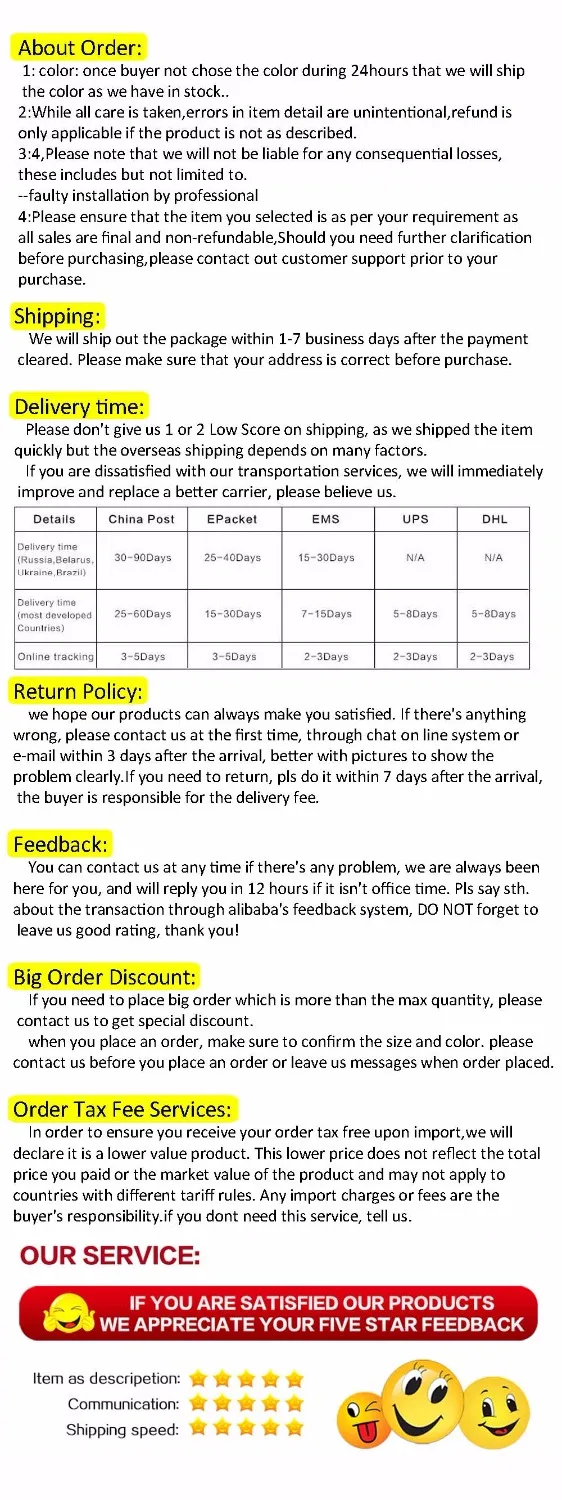 About Order:

1: color: once buyer not chose the color during 24hours that we will ship the color as we have in stock..

2:While all care is taken,errors in item detail are unintentional,refund is only applicable if the product is not as described.

3:4,Please note that we will not be liable for any consequential losses, these includes but not limited to.

--faulty installation by professional

4:Please ensure that the item you selected is as per your requirement as all sales are final and non-refundable,Should you need further clarification before purchasing,please contact out customer support prior to your purchase.

Shipping:

We will ship out the package within 1-7 business days after the payment cleared. Please make sure that your address is correct before purchase.

Delivery time:

Please don't give us 1 or 2 Low Score on shipping, as we shipped the item quickly but the overseas shipping depends on many factors.

If you are dissatisfied with our transportation services, we will immediately improve and replace a better carrier, please believe us.

| Details | China Post | EPacket | EMS | UPS | DHL |
|---|---|---|---|---|---|
| Delivery time (Russia,Belarus, Ukraine,Brazil) | 30-90Days | 25-40Days | 15-30Days | N/A | N/A |
| Delivery time (most developed Countries) | 25-60Days | 15-30Days | 7-15Days | 5-8Days | 5-8Days |
| Online tracking | 3-5Days | 3-5Days | 2-3Days | 2-3Days | 2-3Days |

Return Policy:

we hope our products can always make you satisfied. If there's anything wrong, please contact us at the first time, through chat on line system or e-mail within 3 days after the arrival, better with pictures to show the problem clearly.If you need to return, pls do it within 7 days after the arrival, the buyer is responsible for the delivery fee.

Feedback:

You can contact us at any time if there's any problem, we are always been here for you, and will reply you in 12 hours if it isn't office time. Pls say sth. about the transaction through alibaba's feedback system, DO NOT forget to leave us good rating, thank you!

Big Order Discount:

If you need to place big order which is more than the max quantity, please contact us to get special discount.

when you place an order, make sure to confirm the size and color. please contact us before you place an order or leave us messages when order placed.

Order Tax Fee Services:

In order to ensure you receive your order tax free upon import,we will declare it is a lower value product. This lower price does not reflect the total price you paid or the market value of the product and may not apply to countries with different tariff rules. Any import charges or fees are the buyer's responsibility.if you dont need this service, tell us.

OUR SERVICE:

IF YOU ARE SATISFIED OUR PRODUCTS
WE APPRECIATE YOUR FIVE STAR FEEDBACK

Item as descripetion:
Communication:
Shipping speed: